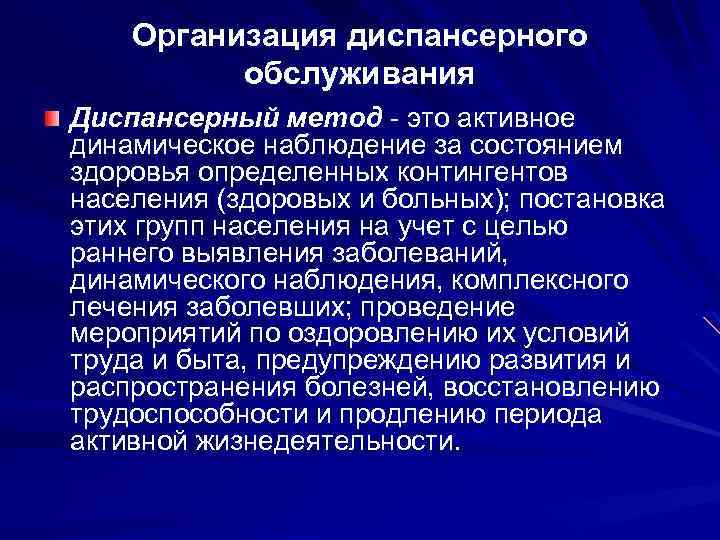 Организация диспансерного обслуживания

Диспансерный метод - это активное динамическое наблюдение за состоянием здоровья определенных контингентов населения (здоровых и больных); постановка этих групп населения на учет с целью раннего выявления заболеваний, динамического наблюдения, комплексного лечения заболевших; проведение мероприятий по оздоровлению их условий труда и быта, предупреждению развития и распространения болезней, восстановлению трудоспособности и продлению периода активной жизнедеятельности.